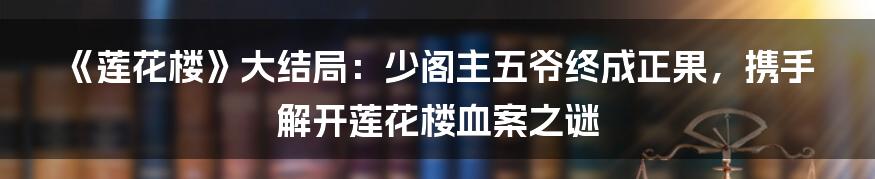 《莲花楼》大结局：少阁主五爷终成正果，携手解开莲花楼血案之谜